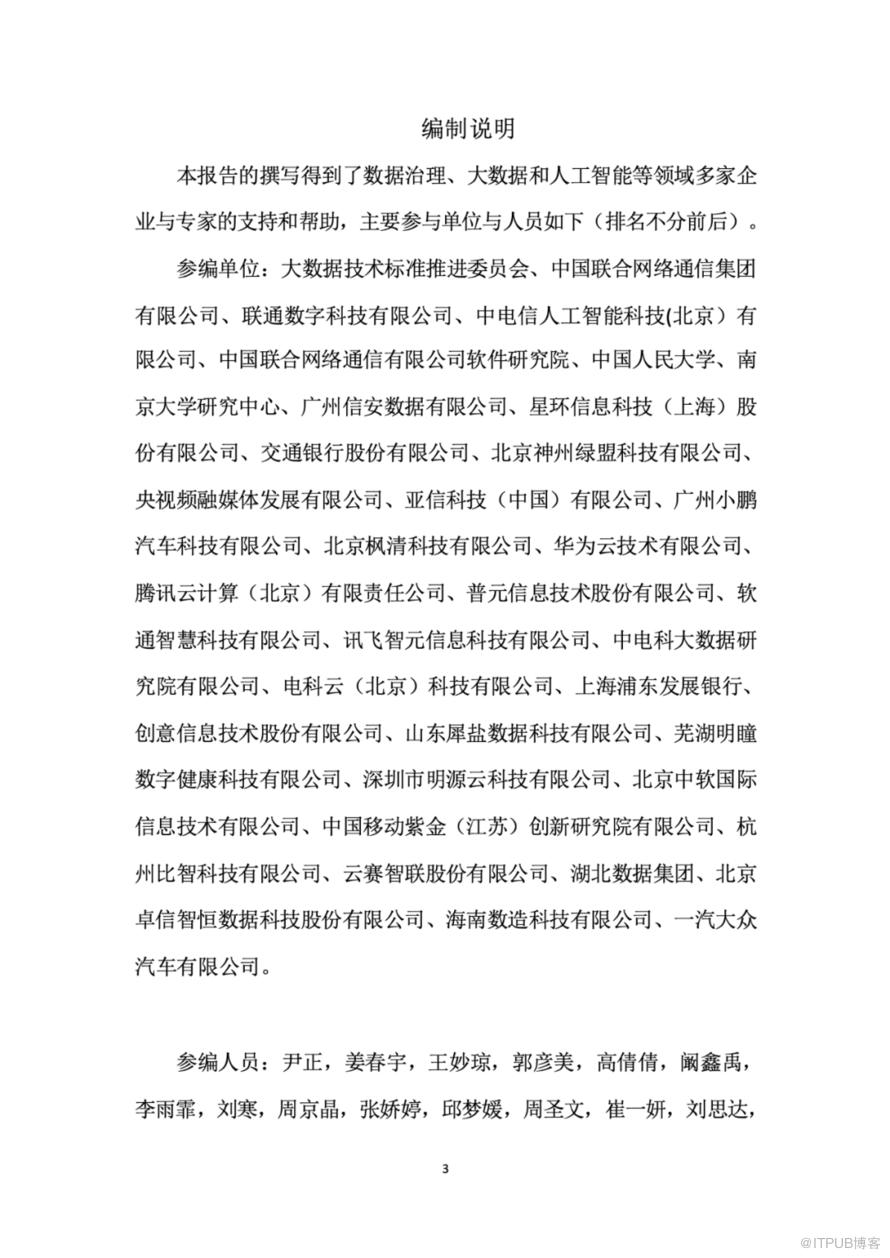 编制说明

本报告的撰写得到了数据治理、大数据和人工智能等领域多家企业与专家的支持和帮助，主要参与单位与人员如下（排名不分前后）。

参编单位：大数据技术标准推进委员会、中国联合网络通信集团有限公司、联通数字科技有限公司、中电信人工智能科技(北京）有限公司、中国联合网络通信有限公司软件研究院、中国人民大学、南京大学研究中心、广州信安数据有限公司、星环信息科技（上海）股份有限公司、交通银行股份有限公司、北京神州绿盟科技有限公司、央视频融媒体发展有限公司、亚信科技（中国）有限公司、广州小鹏汽车科技有限公司、北京枫清科技有限公司、华为云技术有限公司、腾讯云计算（北京）有限责任公司、普元信息技术股份有限公司、软通智慧科技有限公司、讯飞智元信息科技有限公司、中电科大数据研究院有限公司、电科云（北京）科技有限公司、上海浦东发展银行、创意信息技术股份有限公司、山东犀盐数据科技有限公司、芜湖明瞳数字健康科技有限公司、深圳市明源云科技有限公司、北京中软国际信息技术有限公司、中国移动紫金（江苏）创新研究院有限公司、杭州比智科技有限公司、云赛智联股份有限公司、湖北数据集团、北京卓信智恒数据科技股份有限公司、海南数造科技有限公司、一汽大众汽车有限公司。

参编人员：尹正，姜春宇，王妙琼，郭彦美，高倩倩，阚鑫禹，李雨霏，刘寒，周京晶，张娇婷，邱梦媛，周圣文，崔一妍，刘思达，

3

@ITPUB博客